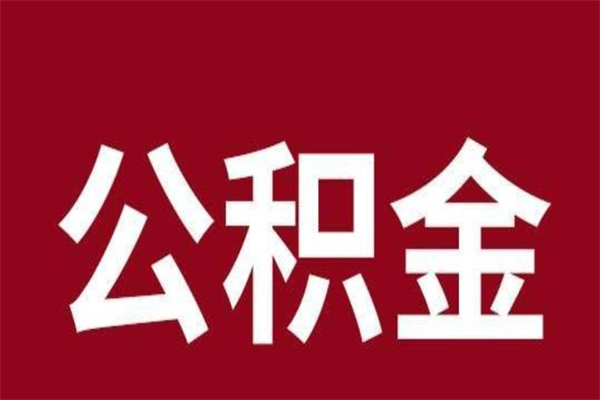 公积金